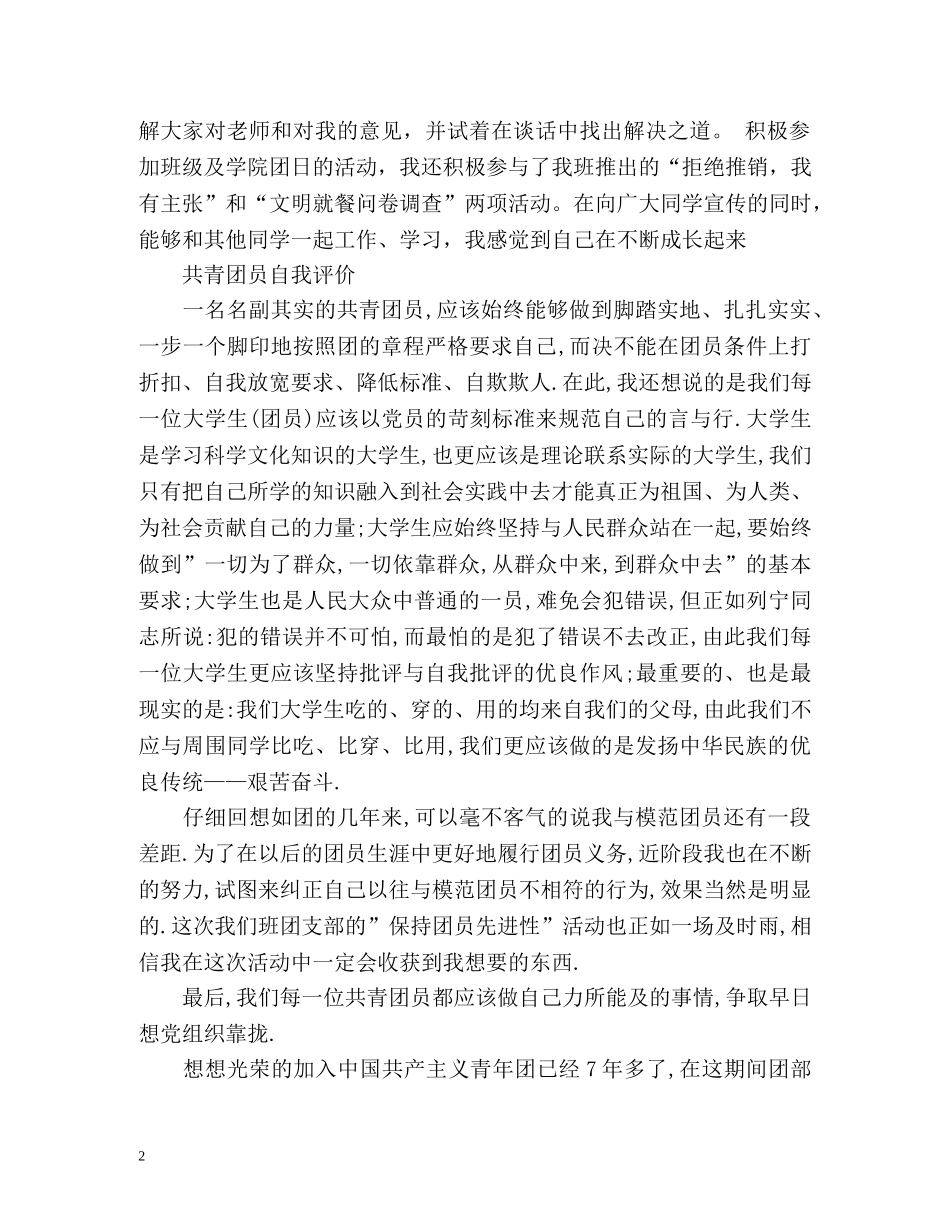 解大家对老师和对我的意见，并试着在谈话中找出解决之道。 积极参加班级及学院团日的活动，我还积极参与了我班推出的“拒绝推销，我有主张”和“文明就餐问卷调查”两项活动。在向广大同学宣传的同时，能够和其他同学一起工作、学习，我感觉到自己在不断成长起来

共青团员自我评价

一名名副其实的共青团员,应该始终能够做到脚踏实地、扎扎实实、一步一个脚印地按照团的章程严格要求自己,而决不能在团员条件上打折扣、自我放宽要求、降低标准、自欺欺人.在此,我还想说的是我们每一位大学生(团员)应该以党员的苛刻标准来规范自己的言与行.大学生是学习科学文化知识的大学生,也更应该是理论联系实际的大学生,我们只有把自己所学的知识融入到社会实践中去才能真正为祖国、为人类、为社会贡献自己的力量;大学生应始终坚持与人民群众站在一起,要始终做到”一切为了群众,一切依靠群众,从群众中来,到群众中去”的基本要求;大学生也是人民大众中普通的一员,难免会犯错误,但正如列宁同志所说:犯的错误并不可怕,而最怕的是犯了错误不去改正,由此我们每一位大学生更应该坚持批评与自我批评的优良作风;最重要的、也是最现实的是:我们大学生吃的、穿的、用的均来自我们的父母,由此我们不应与周围同学比吃、比穿、比用,我们更应该做的是发扬中华民族的优良传统——艰苦奋斗.

仔细回想如团的几年来,可以毫不客气的说我与模范团员还有一段差距.为了在以后的团员生涯中更好地履行团员义务,近阶段我也在不断的努力,试图来纠正自己以往与模范团员不相符的行为,效果当然是明显的.这次我们班团支部的”保持团员先进性”活动也正如一场及时雨,相信我在这次活动中一定会收获到我想要的东西.

最后,我们每一位共青团员都应该做自己力所能及的事情,争取早日想党组织靠拢.

想想光荣的加入中国共产主义青年团已经 7 年多了,在这期间团部

2